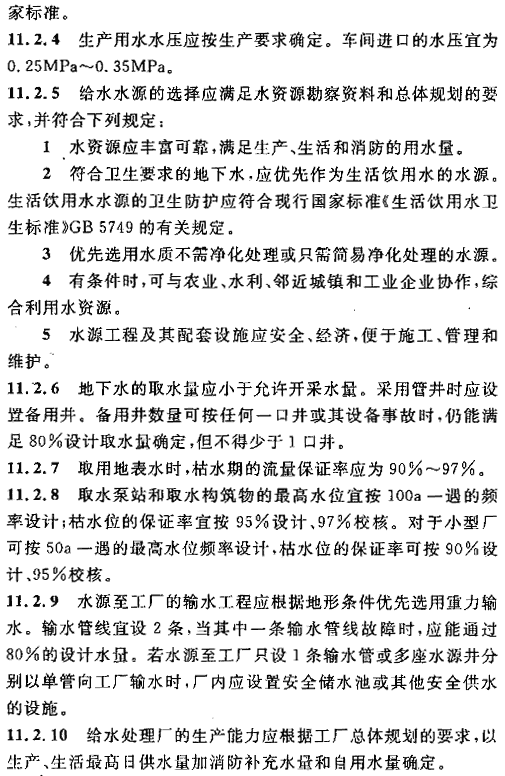 家标准。

11.2.4 生产用水水压应按生产要求确定。车间进口的水压宜为0.25MPa～0.35MPa。

11.2.5 给水水源的选择应满足水资源勘察资料和总体规划的要求，并符合下列规定：

1 水资源应丰富可靠，满足生产、生活和消防的用水量。

2 符合卫生要求的地下水，应优先作为生活饮用水的水源。生活饮用水水源的卫生防护应符合现行国家标准《生活饮用水卫生标准》GB 5749的有关规定。

3 优先选用水质不需净化处理或只需简易净化处理的水源。

4 有条件时，可与农业、水利、邻近城镇和工业企业协作，综合利用水资源。

5 水源工程及其配套设施应安全、经济，便于施工、管理和维护。

11.2.6 地下水的取水量应小于允许开采水量。采用管井时应设置备用井。备用井数量可按任何一口井或其设备事故时，仍能满足80%设计取水量确定，但不得少于1口井。

11.2.7 取用地表水时，枯水期的流量保证率应为90%～97%。

11.2.8 取水泵站和取水构筑物的最高水位宜按100a一遇的频率设计；枯水位的保证率宜按95%设计、97%校核。对于小型厂可按50a一遇的最高水位频率设计，枯水位的保证率可按90%设计、95%校核。

11.2.9 水源至工厂的输水工程应根据地形条件优先选用重力输水。输水管线宜设2条，当其中一条输水管线故障时，应能通过80%的设计水量。若水源至工厂只设1条输水管或多座水源井分别以单管向工厂输水时，厂内应设置安全储水池或其他安全供水的设施。

11.2.10 给水处理厂的生产能力应根据工厂总体规划的要求，以生产、生活最高日供水量加消防补充水量和自用水量确定。